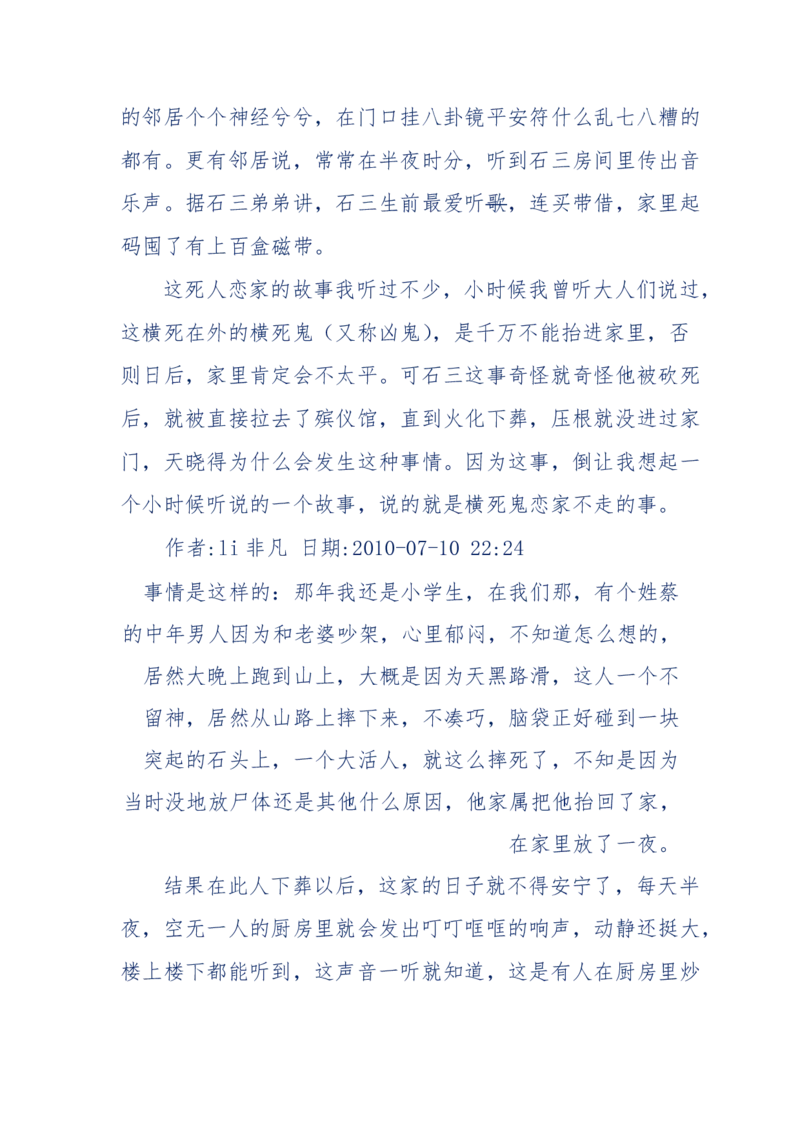 的邻居个个神经兮兮，在门口挂八卦镜平安符什么乱七八糟的都有。更有邻居说，常常在半夜时分，听到石三房间里传出音乐声。据石三弟弟讲，石三生前最爱听歌，连买带借，家里起码囤了有上百盒磁带。

这死人恋家的故事我听过不少，小时候我曾听大人们说过，这横死在外的横死鬼（又称凶鬼），是千万不能抬进家里，否则日后，家里肯定会不太平。可石三这事奇怪就奇怪他被砍死后，就被直接拉去了殡仪馆，直到火化下葬，压根就没进过家门，天晓得为什么会发生这种事情。因为这事，倒让我想起一个小时候听说的一个故事，说的就是横死鬼恋家不走的事。

作者:li 非凡 日期:2010-07-10 22:24

事情是这样的：那年我还是小学生，在我们那，有个姓蔡的中年男人因为和老婆吵架，心里郁闷，不知道怎么想的，居然大晚上跑到山上，大概是因为天黑路滑，这人一个不留神，居然从山路上摔下来，不凑巧，脑袋正好碰到一块突起的石头上，一个大活人，就这么摔死了，不知是因为当时没地放尸体还是其他什么原因，他家属把他抬回了家，在家里放了一夜。

结果在此人下葬以后，这家的日子就不得安宁了，每天半夜，空无一人的厨房里就会发出叮叮哐哐的响声，动静还挺大，楼上楼下都能听到，这声音一听就知道，这是有人在厨房里炒